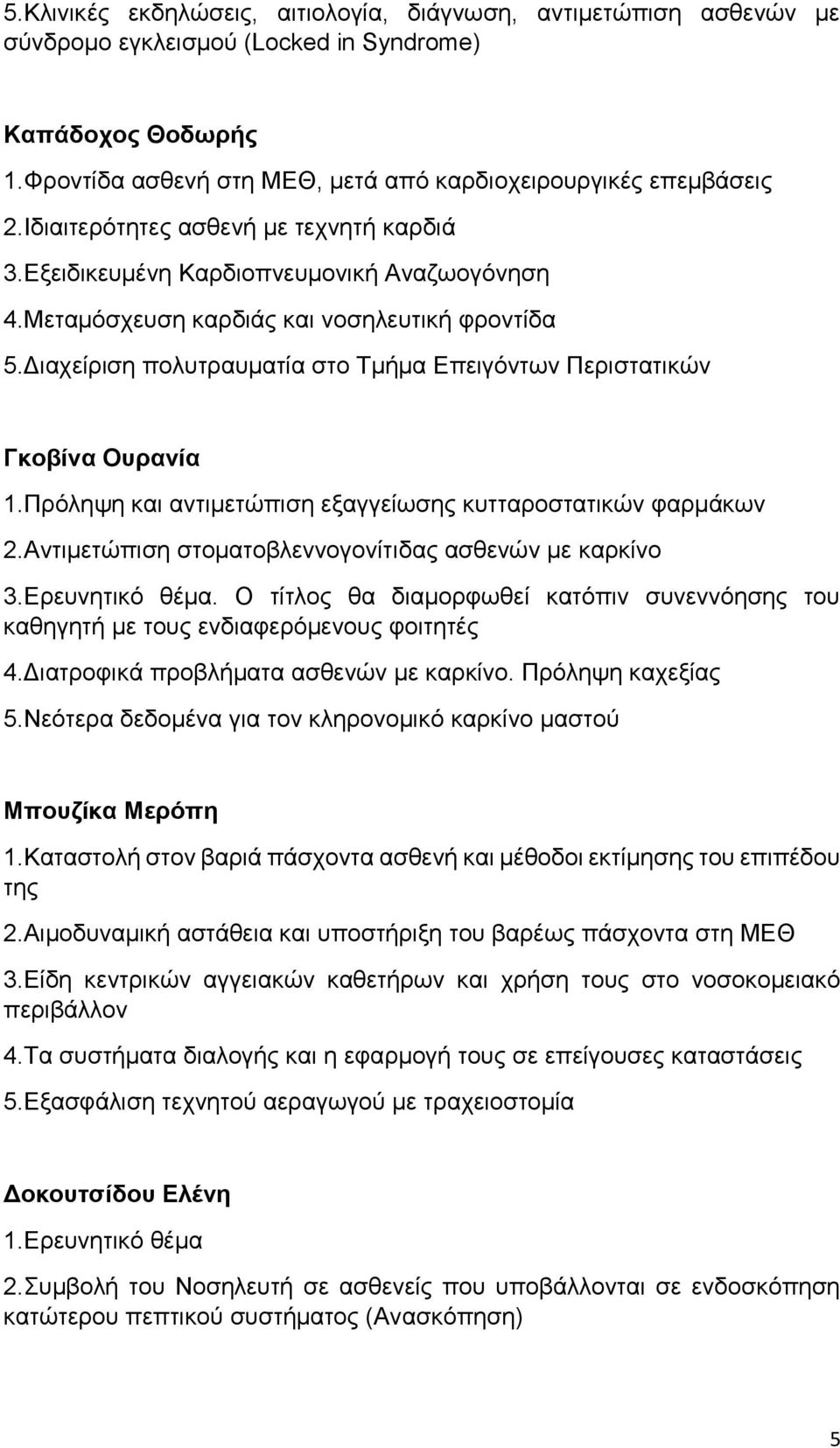 5.Κλινικές εκδηλώσεις, αιτιολογία, διάγνωση, αντιμετώπιση ασθενών με σύνδρομο εγκλεισμού (Locked in Syndrome)

Καπάδοχος Θοδωρής
1.Φροντίδα ασθενή στη ΜΕΘ, μετά από καρδιοχειρουργικές επεμβάσεις
2.Ιδιαιτερότητες ασθενή με τεχνητή καρδιά
3.Εξειδικευμένη Καρδιοπνευμονική Αναζωογόνηση
4.Μεταμόσχευση καρδιάς και νοσηλευτική φροντίδα
5.Διαχείριση πολυτραυματία στο Τμήμα Επειγόντων Περιστατικών

Γκοβίνα Ουρανία
1.Πρόληψη και αντιμετώπιση εξαγγείωσης κυτταροστατικών φαρμάκων
2.Αντιμετώπιση στοματοβλεννογονίτιδας ασθενών με καρκίνο
3.Ερευνητικό θέμα. Ο τίτλος θα διαμορφωθεί κατόπιν συνεννόησης του καθηγητή με τους ενδιαφερόμενους φοιτητές
4.Διατροφικά προβλήματα ασθενών με καρκίνο. Πρόληψη καχεξίας
5.Νεότερα δεδομένα για τον κληρονομικό καρκίνο μαστού

Μπουζίκα Μερόπη
1.Καταστολή στον βαριά πάσχοντα ασθενή και μέθοδοι εκτίμησης του επιπέδου της
2.Αιμοδυναμική αστάθεια και υποστήριξη του βαρέως πάσχοντα στη ΜΕΘ
3.Είδη κεντρικών αγγειακών καθετήρων και χρήση τους στο νοσοκομειακό περιβάλλον
4.Τα συστήματα διαλογής και η εφαρμογή τους σε επείγουσες καταστάσεις
5.Εξασφάλιση τεχνητού αεραγωγού με τραχειοστομία

Δοκουτσίδου Ελένη
1.Ερευνητικό θέμα
2.Συμβολή του Νοσηλευτή σε ασθενείς που υποβάλλονται σε ενδοσκόπηση κατώτερου πεπτικού συστήματος (Ανασκόπηση)

5